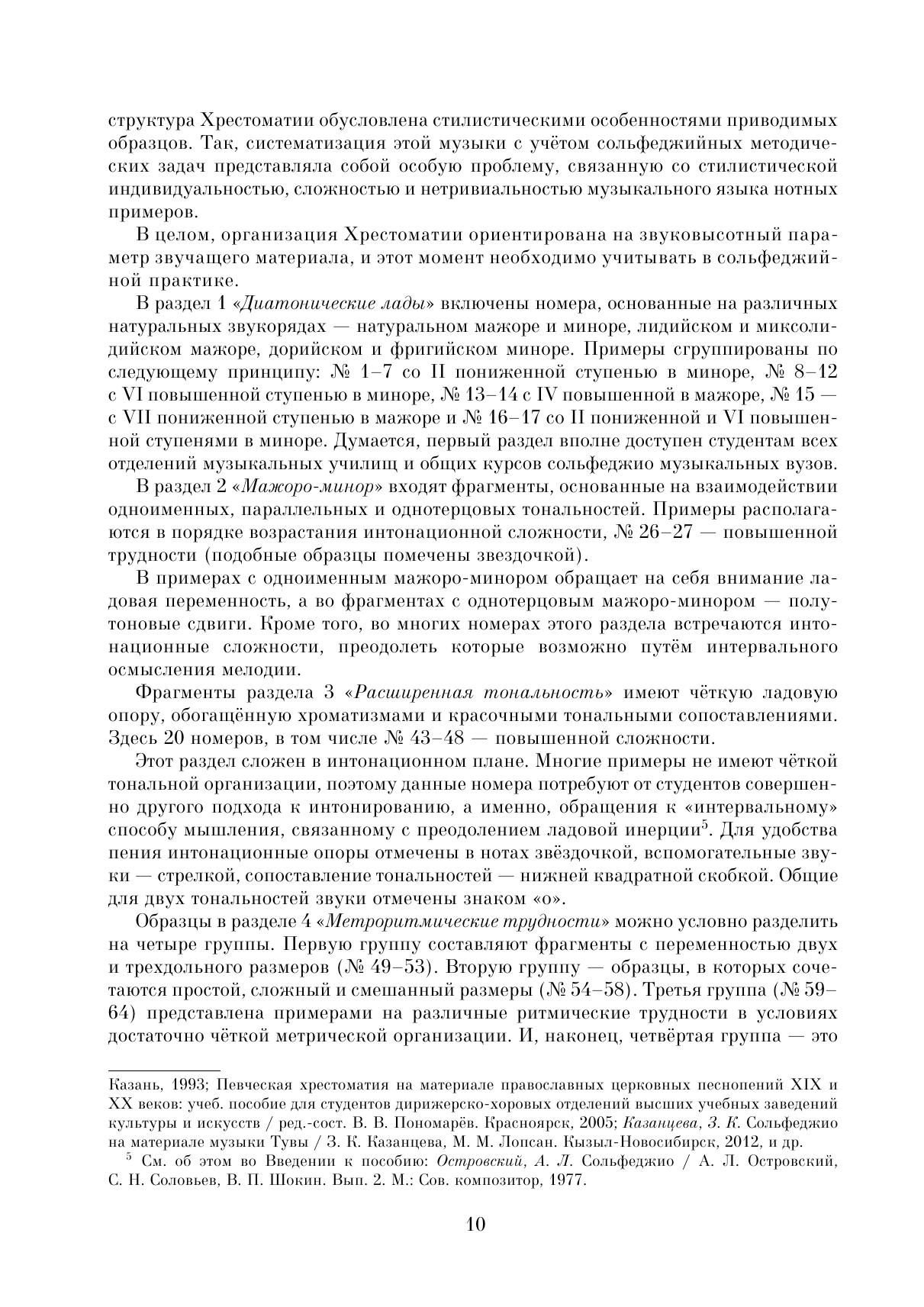 структура Хрестоматии обусловлена стилистическими особенностями приводимых образцов. Так, систематизация этой музыки с учётом сольфеджийных методических задач представляла собой особую проблему, связанную со стилистической индивидуальностью, сложностью и нетривиальностью музыкального языка нотных примеров.

В целом, организация Хрестоматии ориентирована на звуковысотный параметр звучащего материала, и этот момент необходимо учитывать в сольфеджийной практике.

В раздел 1 «Диатонические лады» включены номера, основанные на различных натуральных звукорядах — натуральном мажоре и миноре, лидийском и миксолидийском мажоре, дорийском и фригийском миноре. Примеры сгруппированы по следующему принципу: № 1–7 со II пониженной ступенью в миноре, № 8–12 с VI повышенной ступенью в миноре, № 13–14 с IV повышенной в мажоре, № 15 — с VII пониженной ступенью в мажоре и № 16–17 со II пониженной и VI повышенной ступенями в миноре. Думается, первый раздел вполне доступен студентам всех отделений музыкальных училищ и общих курсов сольфеджио музыкальных вузов.

В раздел 2 «Мажоро-минор» входят фрагменты, основанные на взаимодействии одноименных, параллельных и однотерцовых тональностей. Примеры располагаются в порядке возрастания интонационной сложности, № 26–27 — повышенной трудности (подобные образцы помечены звездочкой).

В примерах с одноименным мажоро-минором обращает на себя внимание ладовая переменность, а во фрагментах с однотерцовым мажоро-минором — полутоновые сдвиги. Кроме того, во многих номерах этого раздела встречаются интонационные сложности, преодолеть которые возможно путём интервального осмысления мелодии.

Фрагменты раздела 3 «Расширенная тональность» имеют чёткую ладовую опору, обогащённую хроматизмами и красочными тональными сопоставлениями. Здесь 20 номеров, в том числе № 43–48 — повышенной сложности.

Этот раздел сложен в интонационном плане. Многие примеры не имеют чёткой тональной организации, поэтому данные номера потребуют от студентов совершенно другого подхода к интонированию, а именно, обращения к «интервальному» способу мышления, связанному с преодолением ладовой инерции$^5$. Для удобства пения интонационные опоры отмечены в нотах звёздочкой, вспомогательные звуки — стрелкой, сопоставление тональностей — нижней квадратной скобкой. Общие для двух тональностей звуки отмечены знаком «о».

Образцы в разделе 4 «Метроритмические трудности» можно условно разделить на четыре группы. Первую группу составляют фрагменты с переменностью двух и трехдольного размеров (№ 49–53). Вторую группу — образцы, в которых сочетаются простой, сложный и смешанный размеры (№ 54–58). Третья группа (№ 59–64) представлена примерами на различные ритмические трудности в условиях достаточно чёткой метрической организации. И, наконец, четвёртая группа — это

Казань, 1993; Певческая хрестоматия на материале православных церковных песнопений XIX и XX веков: учеб. пособие для студентов дирижерско-хоровых отделений высших учебных заведений культуры и искусств / ред.-сост. В. В. Пономарёв. Красноярск, 2005; Казанцева, З. К. Сольфеджио на материале музыки Тувы / З. К. Казанцева, М. М. Лопсан. Кызыл-Новосибирск, 2012, и др.

$^5$ См. об этом во Введении к пособию: Островский, А. Л. Сольфеджио / А. Л. Островский, С. Н. Соловьев, В. П. Шокин. Вып. 2. М.: Сов. композитор, 1977.

10